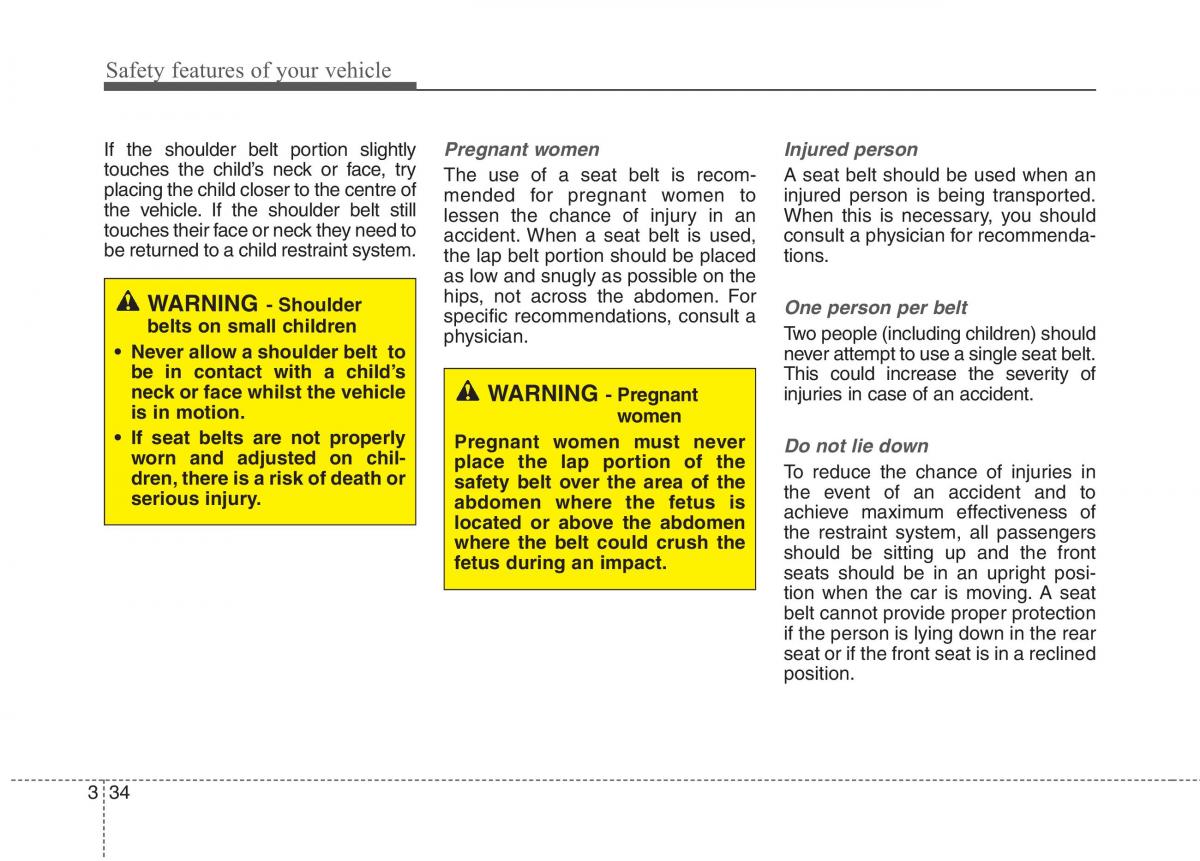 Safety features of your vehicle

If the shoulder belt portion slightly touches the child's neck or face, try placing the child closer to the centre of the vehicle. If the shoulder belt still touches their face or neck they need to be returned to a child restraint system.

WARNING - Shoulder belts on small children

• Never allow a shoulder belt to be in contact with a child's neck or face whilst the vehicle is in motion.
• If seat belts are not properly worn and adjusted on children, there is a risk of death or serious injury.

Pregnant women

The use of a seat belt is recommended for pregnant women to lessen the chance of injury in an accident. When a seat belt is used, the lap belt portion should be placed as low and snugly as possible on the hips, not across the abdomen. For specific recommendations, consult a physician.

WARNING - Pregnant women

Pregnant women must never place the lap portion of the safety belt over the area of the abdomen where the fetus is located or above the abdomen where the belt could crush the fetus during an impact.

Injured person

A seat belt should be used when an injured person is being transported. When this is necessary, you should consult a physician for recommendations.

One person per belt

Two people (including children) should never attempt to use a single seat belt. This could increase the severity of injuries in case of an accident.

Do not lie down

To reduce the chance of injuries in the event of an accident and to achieve maximum effectiveness of the restraint system, all passengers should be sitting up and the front seats should be in an upright position when the car is moving. A seat belt cannot provide proper protection if the person is lying down in the rear seat or if the front seat is in a reclined position.

3 34